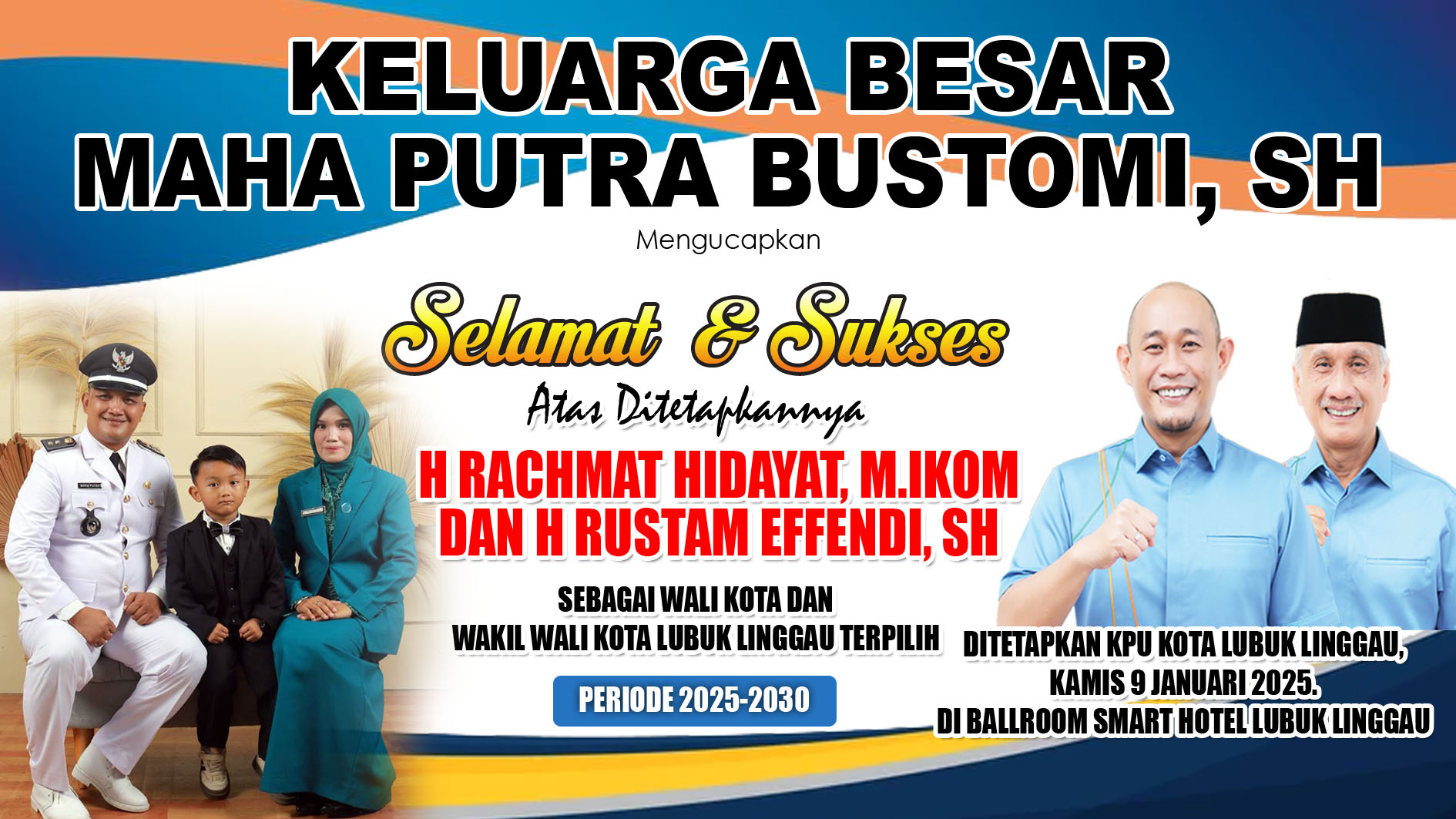 KELUARGA BESAR
MAHA PUTRA BUSTOMI, SH

Mengucapkan

Selamat & Sukses

Atas Ditetapkannya

H RACHMAT HIDAYAT, M.IKOM
DAN H RUSTAM EFFENDI, SH

SEBAGAI WALI KOTA DAN
WAKIL WALI KOTA LUBUK LINGGAU TERPILIH

PERIODE 2025-2030

DITETAPKAN KPU KOTA LUBUK LINGGAU,
KAMIS 9 JANUARI 2025.
DI BALLROOM SMART HOTEL LUBUK LINGGAU